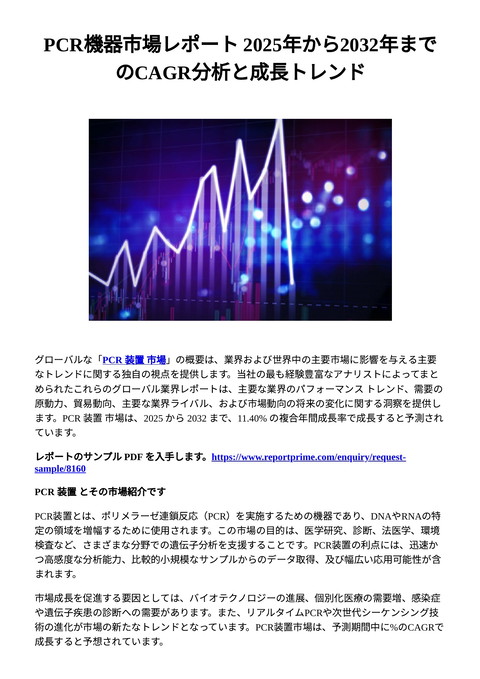 PCR機器市場レポート 2025年から2032年までのCAGR分析と成長トレンド

グローバルな「PCR 装置 市場」の概要は、業界および世界中の主要市場に影響を与える主要なトレンドに関する独自の視点を提供します。当社の最も経験豊富なアナリストによってまとめられたこれらのグローバル業界レポートは、主要な業界のパフォーマンス トレンド、需要の原動力、貿易動向、主要な業界ライバル、および市場動向の将来の変化に関する洞察を提供します。PCR 装置 市場は、2025 から 2032 まで、11.40% の複合年間成長率で成長すると予測されています。

レポートのサンプル PDF を入手します。https://www.reportprime.com/enquiry/request-sample/8160

PCR 装置 とその市場紹介です

PCR装置とは、ポリメラーゼ連鎖反応（PCR）を実施するための機器であり、DNAやRNAの特定の領域を増幅するために使用されます。この市場の目的は、医学研究、診断、法医学、環境検査など、さまざまな分野での遺伝子分析を支援することです。PCR装置の利点には、迅速かつ高感度な分析能力、比較的小規模なサンプルからのデータ取得、及び幅広い応用可能性が含まれます。

市場成長を促進する要因としては、バイオテクノロジーの進展、個別化医療の需要増、感染症や遺伝子疾患の診断への需要があります。また、リアルタイムPCRや次世代シーケンシング技術の進化が市場の新たなトレンドとなっています。PCR装置市場は、予測期間中に%のCAGRで成長すると予想されています。